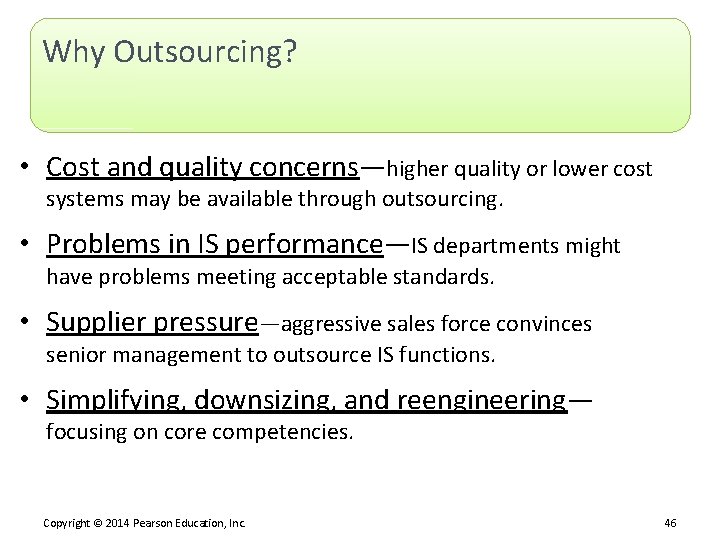 Why Outsourcing?

• Cost and quality concerns—higher quality or lower cost systems may be available through outsourcing.

• Problems in IS performance—IS departments might have problems meeting acceptable standards.

• Supplier pressure—aggressive sales force convinces senior management to outsource IS functions.

• Simplifying, downsizing, and reengineering—focusing on core competencies.

Copyright © 2014 Pearson Education, Inc. 46